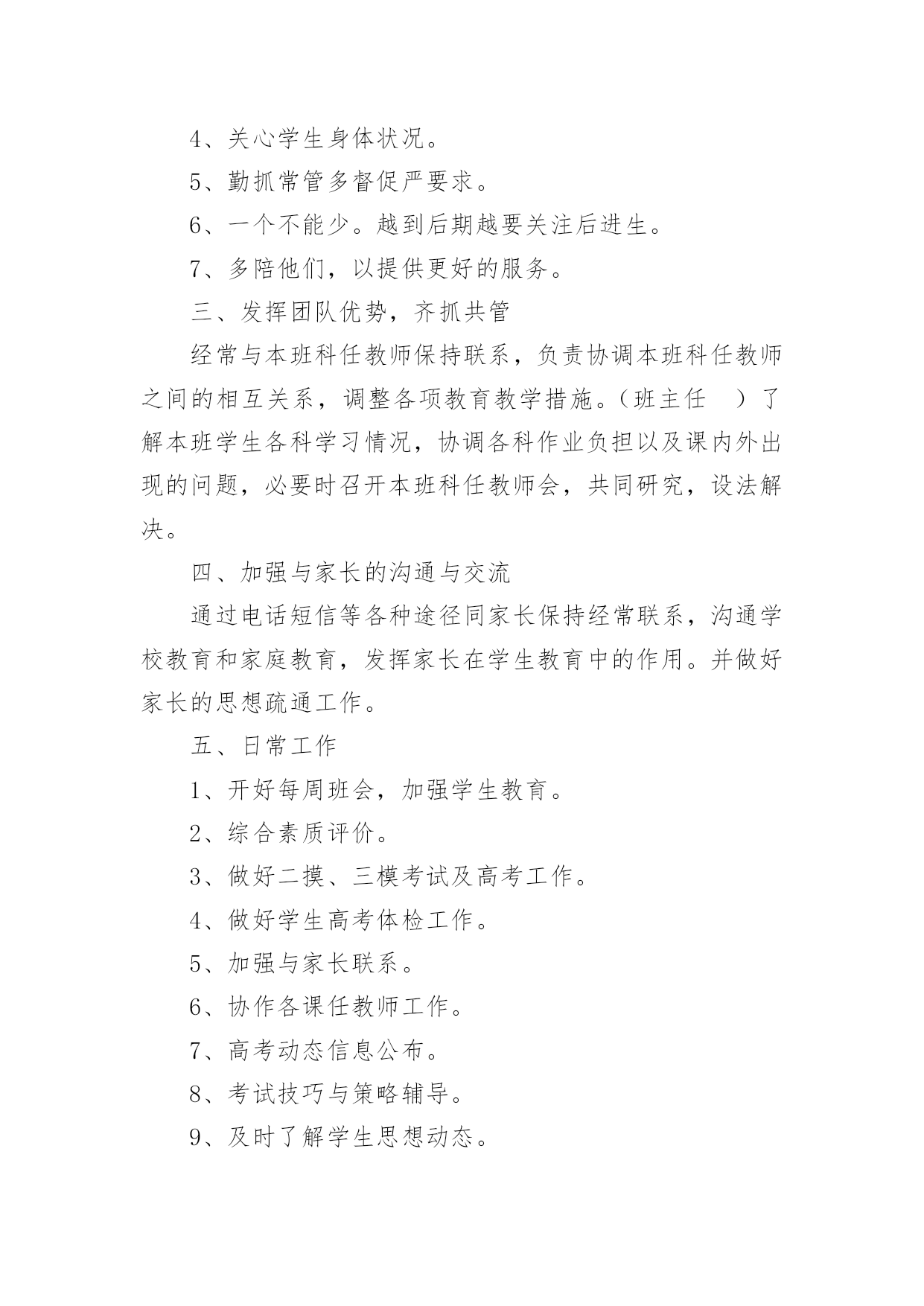 4、关心学生身体状况。

5、勤抓常管多督促严要求。

6、一个不能少。越到后期越要关注后进生。

7、多陪他们，以提供更好的服务。

三、发挥团队优势，齐抓共管

经常与本班科任教师保持联系，负责协调本班科任教师之间的相互关系，调整各项教育教学措施。（班主任 ）了解本班学生各科学习情况，协调各科作业负担以及课内外出现的问题，必要时召开本班科任教师会，共同研究，设法解决。

四、加强与家长的沟通与交流

通过电话短信等各种途径同家长保持经常联系，沟通学校教育和家庭教育，发挥家长在学生教育中的作用。并做好家长的思想疏通工作。

五、日常工作

1、开好每周班会，加强学生教育。

2、综合素质评价。

3、做好二摸、三模考试及高考工作。

4、做好学生高考体检工作。

5、加强与家长联系。

6、协作各课任教师工作。

7、高考动态信息公布。

8、考试技巧与策略辅导。

9、及时了解学生思想动态。